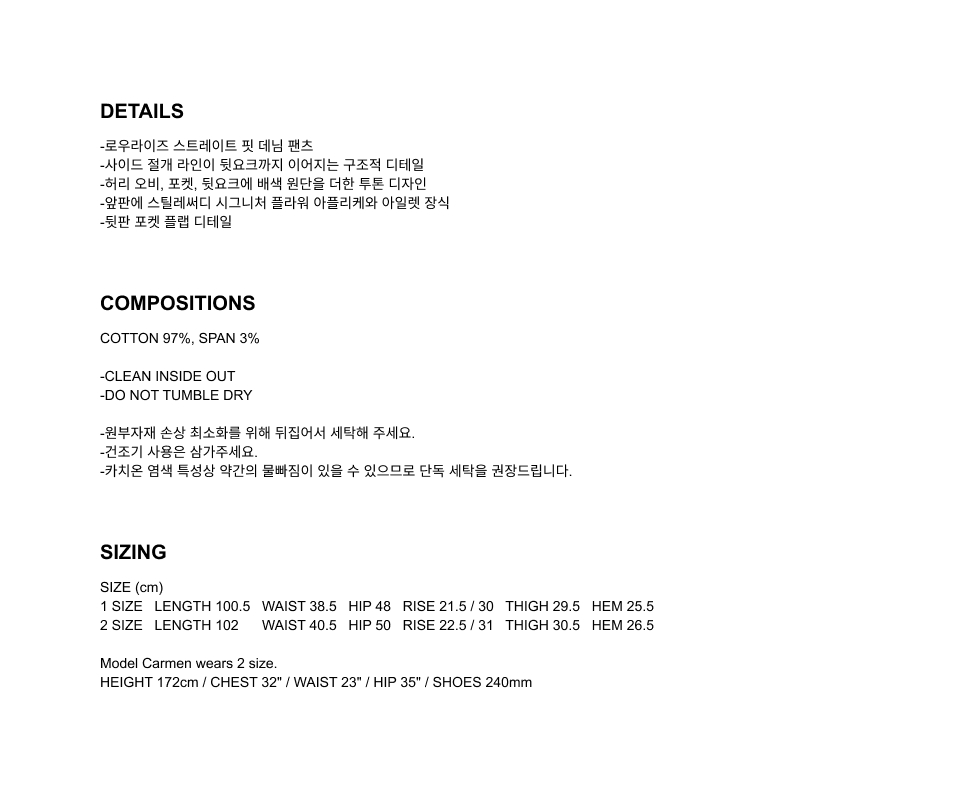 DETAILS

-로우라이즈 스트레이트 핏 데님 팬츠
-사이드 절개 라인이 뒷요크까지 이어지는 구조적 디테일
-허리 오비, 포켓, 뒷요크에 배색 원단을 더한 투톤 디자인
-앞판에 스틸레써디 시그니처 플라워 아플리케와 아일렛 장식
-뒷판 포켓 플랩 디테일

COMPOSITIONS

COTTON 97%, SPAN 3%

-CLEAN INSIDE OUT
-DO NOT TUMBLE DRY

-원부자재 손상 최소화를 위해 뒤집어서 세탁해 주세요.
-건조기 사용은 삼가주세요.
-카치온 염색 특성상 약간의 물빠짐이 있을 수 있으므로 단독 세탁을 권장드립니다.

SIZING

SIZE (cm)
1 SIZE LENGTH 100.5 WAIST 38.5 HIP 48 RISE 21.5 / 30 THIGH 29.5 HEM 25.5
2 SIZE LENGTH 102 WAIST 40.5 HIP 50 RISE 22.5 / 31 THIGH 30.5 HEM 26.5

Model Carmen wears 2 size.
HEIGHT 172cm / CHEST 32" / WAIST 23" / HIP 35" / SHOES 240mm